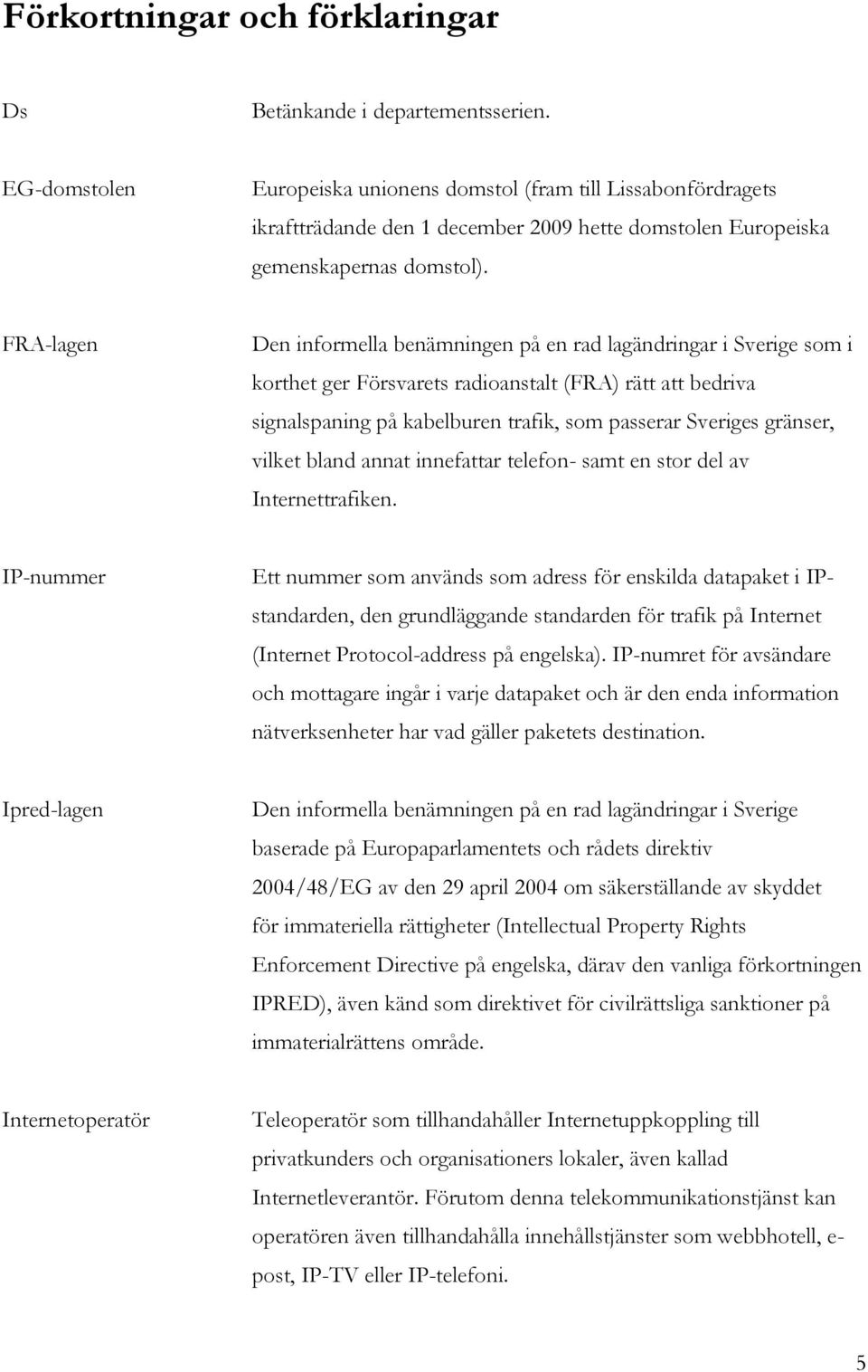 Förkortningar och förklaringar

Ds

Betänkande i departementsserien.

EG-domstolen

Europeiska unionens domstol (fram till Lissabonfördragets ikraftträdande den 1 december 2009 hette domstolen Europeiska gemenskapernas domstol).

FRA-lagen

Den informella benämningen på en rad lagändringar i Sverige som i korthet ger Försvarets radioanstalt (FRA) rätt att bedriva signalspaning på kabelburen trafik, som passerar Sveriges gränser, vilket bland annat innefattar telefon- samt en stor del av Internettrafiken.

IP-nummer

Ett nummer som används som adress för enskilda datapaket i IP-standarden, den grundläggande standarden för trafik på Internet (Internet Protocol-address på engelska). IP-numret för avsändare och mottagare ingår i varje datapaket och är den enda information nätverksenheter har vad gäller paketets destination.

Ipred-lagen

Den informella benämningen på en rad lagändringar i Sverige baserade på Europaparlamentets och rådets direktiv 2004/48/EG av den 29 april 2004 om säkerställande av skyddet för immateriella rättigheter (Intellectual Property Rights Enforcement Directive på engelska, därav den vanliga förkortningen IPRED), även känd som direktivet för civilrättsliga sanktioner på immaterialrättens område.

Internetoperatör

Teleoperatör som tillhandahåller Internetuppkoppling till privatkunders och organisationers lokaler, även kallad Internetleverantör. Förutom denna telekommunikationstjänst kan operatören även tillhandahålla innehållstjänster som webbhotell, e-post, IP-TV eller IP-telefoni.

5